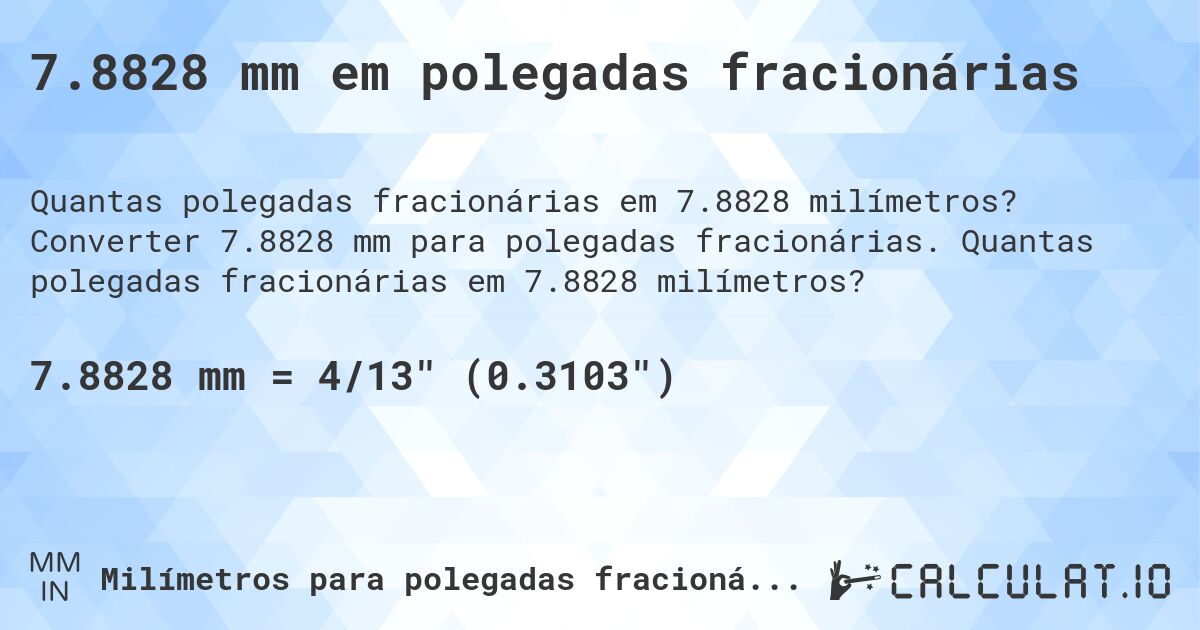 7.8828 mm em polegadas fracionárias

Quantas polegadas fracionárias em 7.8828 milímetros? Converter 7.8828 mm para polegadas fracionárias. Quantas polegadas fracionárias em 7.8828 milímetros?

7.8828 mm = 4/13" (0.3103")

MM
IN
Milímetros para polegadas fracioná...

CALCULAT.IO